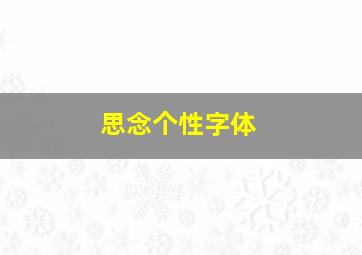 思念个性字体